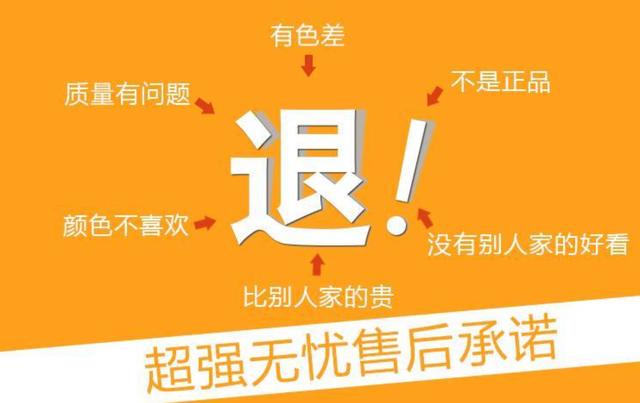 有色差

质量有问题

不是正品

退!

颜色不喜欢

没有别人家的好看

比别人家的贵

超强无忧售后承诺